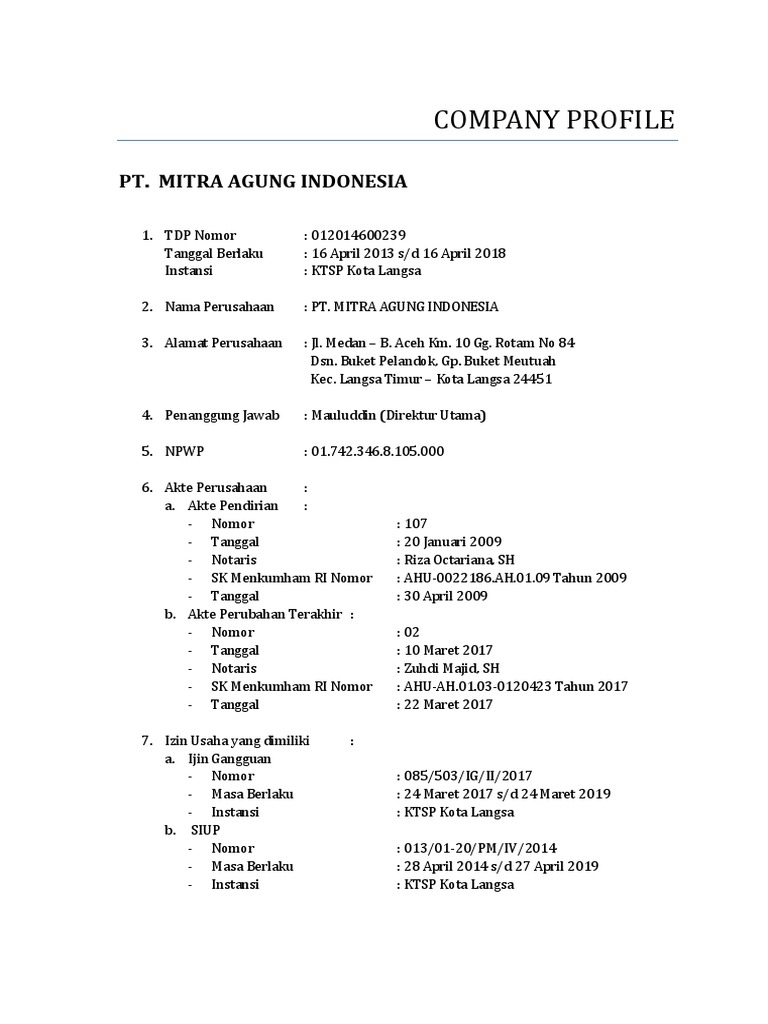 COMPANY PROFILE

PT. MITRA AGUNG INDONESIA

1. TDP Nomor : 012014600239
Tanggal Berlaku : 16 April 2013 s/d 16 April 2018
Instansi : KTSP Kota Langsa

2. Nama Perusahaan : PT. MITRA AGUNG INDONESIA

3. Alamat Perusahaan : Jl. Medan – B. Aceh Km. 10 Gg. Rotam No 84
Dsn. Buket Pelandok. Gp. Buket Meutuah
Kec. Langsa Timur – Kota Langsa 24451

4. Penanggung Jawab : Mauluddin (Direktur Utama)

5. NPWP : 01.742.346.8.105.000

6. Akte Perusahaan :
a. Akte Pendirian :
- Nomor : 107
- Tanggal : 20 Januari 2009
- Notaris : Riza Octariana, SH
- SK Menkumham RI Nomor : AHU-0022186.AH.01.09 Tahun 2009
- Tanggal : 30 April 2009
b. Akte Perubahan Terakhir :
- Nomor : 02
- Tanggal : 10 Maret 2017
- Notaris : Zuhdi Majid, SH
- SK Menkumham RI Nomor : AHU-AH.01.03-0120423 Tahun 2017
- Tanggal : 22 Maret 2017

7. Izin Usaha yang dimiliki :
a. Ijin Gangguan
- Nomor : 085/503/IG/II/2017
- Masa Berlaku : 24 Maret 2017 s/d 24 Maret 2019
- Instansi : KTSP Kota Langsa
b. SIUP
- Nomor : 013/01-20/PM/IV/2014
- Masa Berlaku : 28 April 2014 s/d 27 April 2019
- Instansi : KTSP Kota Langsa